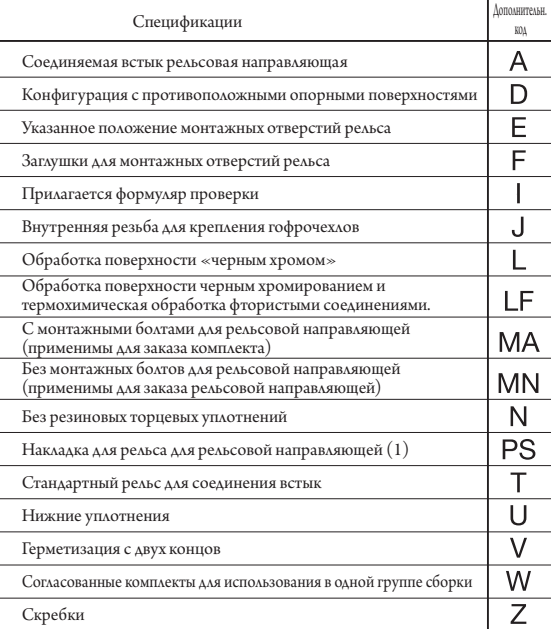 | Спецификации | Дополнительн. код |
|---|---|
| Соединяемая встык рельсовая направляющая | A |
| Конфигурация с противоположными опорными поверхностями | D |
| Указанное положение монтажных отверстий рельса | E |
| Заглушки для монтажных отверстий рельса | F |
| Прилагается формуляр проверки | I |
| Внутренняя резьба для крепления гофрочехлов | J |
| Обработка поверхности «черным хромом» | L |
| Обработка поверхности черным хромированием и термохимическая обработка фтористыми соединениями. | LF |
| С монтажными болтами для рельсовой направляющей (применимы для заказа комплекта) | MA |
| Без монтажных болтов для рельсовой направляющей (применимы для заказа рельсовой направляющей) | MN |
| Без резиновых торцевых уплотнений | N |
| Накладка для рельса для рельсовой направляющей (1) | PS |
| Стандартный рельс для соединения встык | T |
| Нижние уплотнения | U |
| Герметизация с двух концов | V |
| Согласованные комплекты для использования в одной группе сборки | W |
| Скребки | Z |